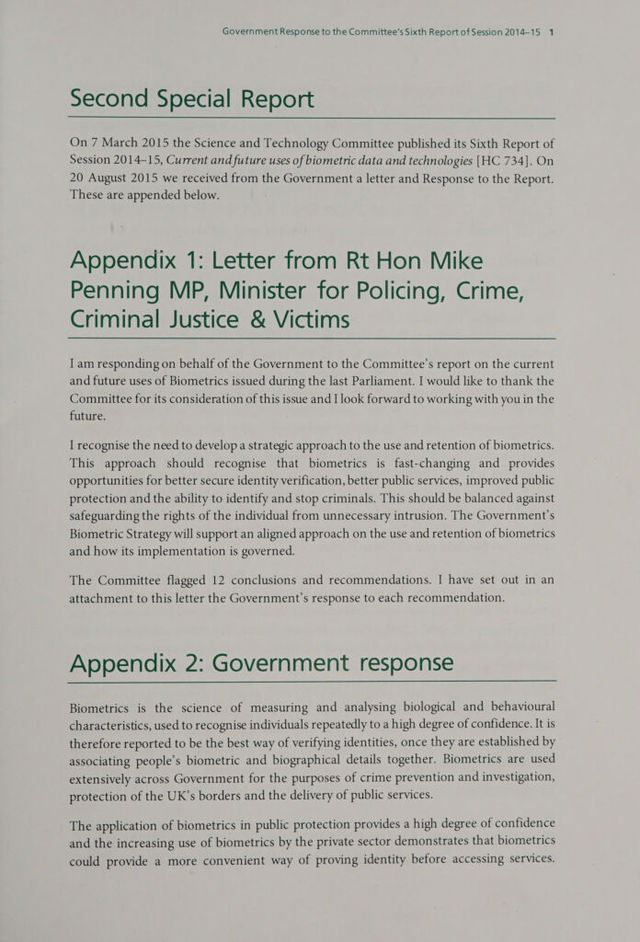 Government Response to the Committee's Sixth Report of Session 2014–15 1

Second Special Report

On 7 March 2015 the Science and Technology Committee published its Sixth Report of Session 2014–15, Current and future uses of biometric data and technologies [HC 734]. On 20 August 2015 we received from the Government a letter and Response to the Report. These are appended below.

Appendix 1: Letter from Rt Hon Mike Penning MP, Minister for Policing, Crime, Criminal Justice & Victims

I am responding on behalf of the Government to the Committee's report on the current and future uses of Biometrics issued during the last Parliament. I would like to thank the Committee for its consideration of this issue and I look forward to working with you in the future.

I recognise the need to develop a strategic approach to the use and retention of biometrics. This approach should recognise that biometrics is fast-changing and provides opportunities for better secure identity verification, better public services, improved public protection and the ability to identify and stop criminals. This should be balanced against safeguarding the rights of the individual from unnecessary intrusion. The Government's Biometric Strategy will support an aligned approach on the use and retention of biometrics and how its implementation is governed.

The Committee flagged 12 conclusions and recommendations. I have set out in an attachment to this letter the Government's response to each recommendation.

Appendix 2: Government response

Biometrics is the science of measuring and analysing biological and behavioural characteristics, used to recognise individuals repeatedly to a high degree of confidence. It is therefore reported to be the best way of verifying identities, once they are established by associating people's biometric and biographical details together. Biometrics are used extensively across Government for the purposes of crime prevention and investigation, protection of the UK's borders and the delivery of public services.

The application of biometrics in public protection provides a high degree of confidence and the increasing use of biometrics by the private sector demonstrates that biometrics could provide a more convenient way of proving identity before accessing services.